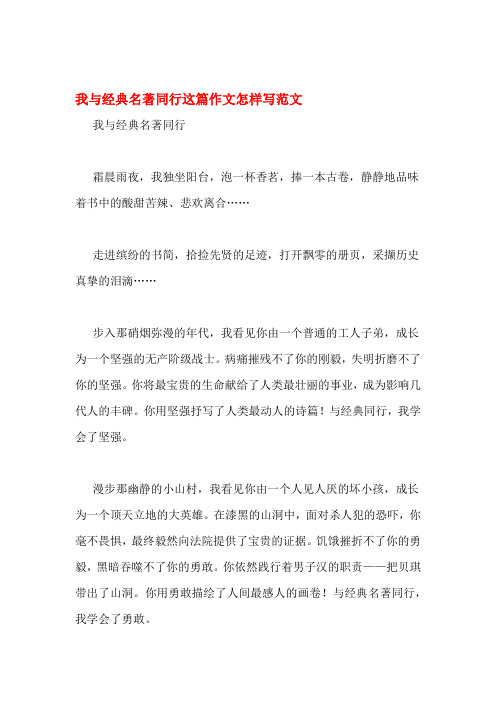 我与经典名著同行这篇作文怎样写范文

我与经典名著同行

霜晨雨夜，我独坐阳台，泡一杯香茗，捧一本古卷，静静地品味着书中的酸甜苦辣、悲欢离合……

走进缤纷的书简，拾捡先贤的足迹，打开飘零的册页，采撷历史真挚的泪滴……

步入那硝烟弥漫的年代，我看见你由一个普通的工人子弟，成长为一个坚强的无产阶级战士。病痛摧残不了你的刚毅，失明折磨不了你的坚强。你将最宝贵的生命献给了人类最壮丽的事业，成为影响几代人的丰碑。你用坚强抒写了人类最动人的诗篇！与经典同行，我学会了坚强。

漫步那幽静的小山村，我看见你由一个人见人厌的坏小孩，成长为一个顶天立地的大英雄。在漆黑的山洞中，面对杀人犯的恐吓，你毫不畏惧，最终毅然向法院提供了宝贵的证据。饥饿摧折不了你的勇毅，黑暗吞噬不了你的勇敢。你依然践行着男子汉的职责——把贝琪带出了山洞。你用勇敢描绘了人间最感人的画卷！与经典名著同行，我学会了勇敢。